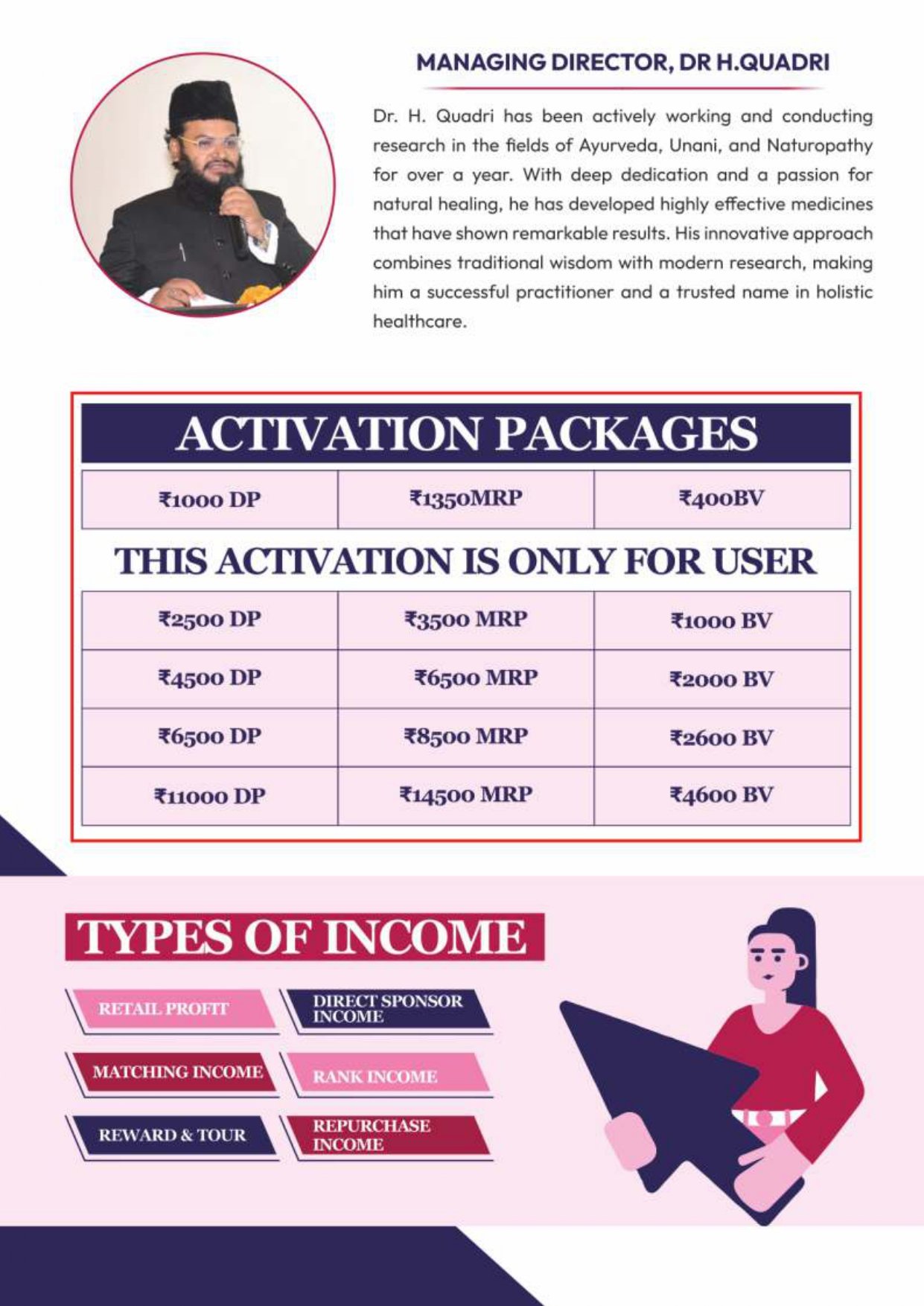 MANAGING DIRECTOR, DR H.QUADRI

Dr. H. Quadri has been actively working and conducting research in the fields of Ayurveda, Unani, and Naturopathy for over a year. With deep dedication and a passion for natural healing, he has developed highly effective medicines that have shown remarkable results. His innovative approach combines traditional wisdom with modern research, making him a successful practitioner and a trusted name in holistic healthcare.

ACTIVATION PACKAGES

| ₹1000 DP | ₹1350MRP | ₹400BV |
|---|---|---|

THIS ACTIVATION IS ONLY FOR USER

| ₹2500 DP | ₹3500 MRP | ₹1000 BV |
|---|---|---|
| ₹4500 DP | ₹6500 MRP | ₹2000 BV |
| ₹6500 DP | ₹8500 MRP | ₹2600 BV |
| ₹11000 DP | ₹14500 MRP | ₹4600 BV |

TYPES OF INCOME

RETAIL PROFIT

DIRECT SPONSOR INCOME

MATCHING INCOME

RANK INCOME

REWARD & TOUR

REPURCHASE INCOME